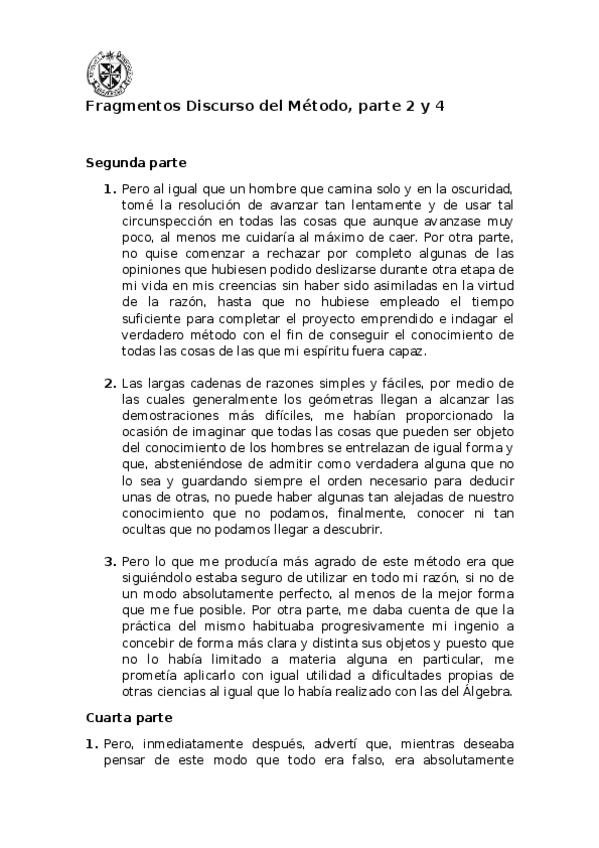 Fragmentos Discurso del Método, parte 2 y 4

Segunda parte

1. Pero al igual que un hombre que camina solo y en la oscuridad, tomé la resolución de avanzar tan lentamente y de usar tal circunspección en todas las cosas que aunque avanzase muy poco, al menos me cuidaría al máximo de caer. Por otra parte, no quise comenzar a rechazar por completo algunas de las opiniones que hubiesen podido deslizarse durante otra etapa de mi vida en mis creencias sin haber sido asimiladas en la virtud de la razón, hasta que no hubiese empleado el tiempo suficiente para completar el proyecto emprendido e indagar el verdadero método con el fin de conseguir el conocimiento de todas las cosas de las que mi espíritu fuera capaz.

2. Las largas cadenas de razones simples y fáciles, por medio de las cuales generalmente los geómetras llegan a alcanzar las demostraciones más difíciles, me habían proporcionado la ocasión de imaginar que todas las cosas que pueden ser objeto del conocimiento de los hombres se entrelazan de igual forma y que, absteniéndose de admitir como verdadera alguna que no lo sea y guardando siempre el orden necesario para deducir unas de otras, no puede haber algunas tan alejadas de nuestro conocimiento que no podamos, finalmente, conocer ni tan ocultas que no podamos llegar a descubrir.

3. Pero lo que me producía más agrado de este método era que siguiéndolo estaba seguro de utilizar en todo mi razón, si no de un modo absolutamente perfecto, al menos de la mejor forma que me fue posible. Por otra parte, me daba cuenta de que la práctica del mismo habituaba progresivamente mi ingenio a concebir de forma más clara y distinta sus objetos y puesto que no lo había limitado a materia alguna en particular, me prometía aplicarlo con igual utilidad a dificultades propias de otras ciencias al igual que lo había realizado con las del Álgebra.

Cuarta parte

1. Pero, inmediatamente después, advertí que, mientras deseaba pensar de este modo que todo era falso, era absolutamente